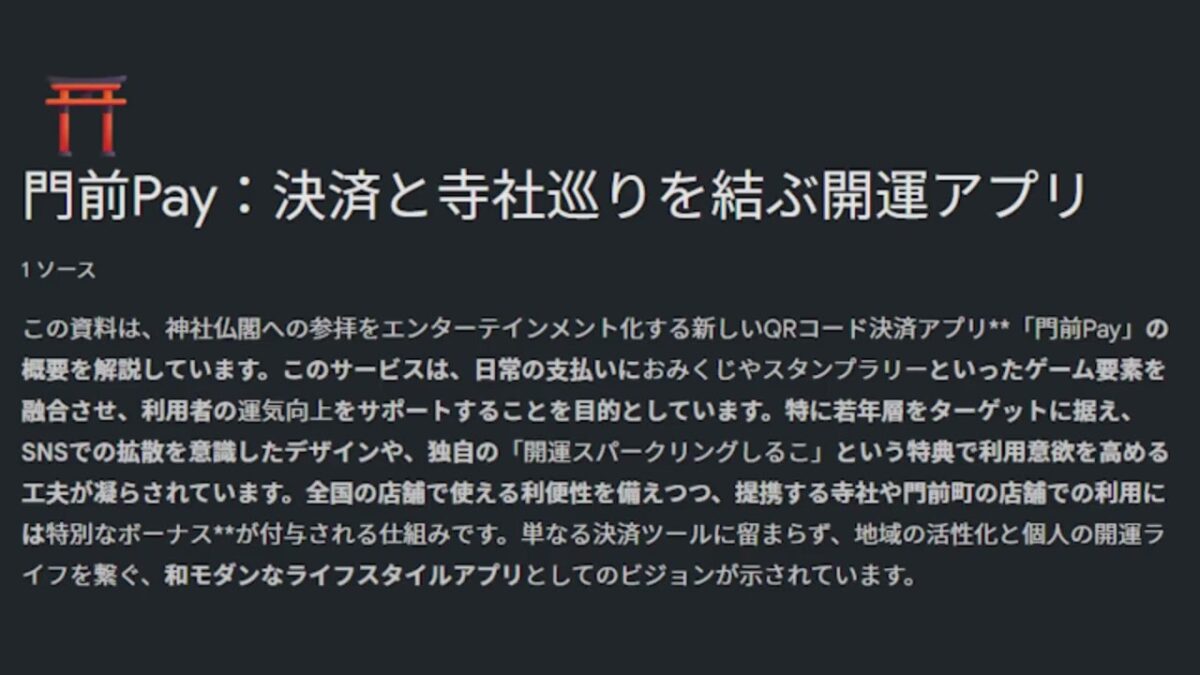 門前Pay：決済と寺社巡りを結ぶ開運アプリ

1 ソース

この資料は、神社仏閣への参拝をエンターテインメント化する新しいQRコード決済アプリ**「門前Pay」の概要を解説しています。このサービスは、日常の支払いにおみくじやスタンプラリーといったゲーム要素を融合させ、利用者の運気向上をサポートすることを目的としています。特に若年層をターゲットに据え、SNSでの拡散を意識したデザインや、独自の「開運スパークリングしるこ」という特典で利用意欲を高める工夫が凝らされています。全国の店舗で使える利便性を備えつつ、提携する寺社や門前町の店舗での利用には特別なボーナス**が付与される仕組みです。単なる決済ツールに留まらず、地域の活性化と個人の開運ライフを繋ぐ、和モダンなライフスタイルアプリとしてのビジョンが示されています。